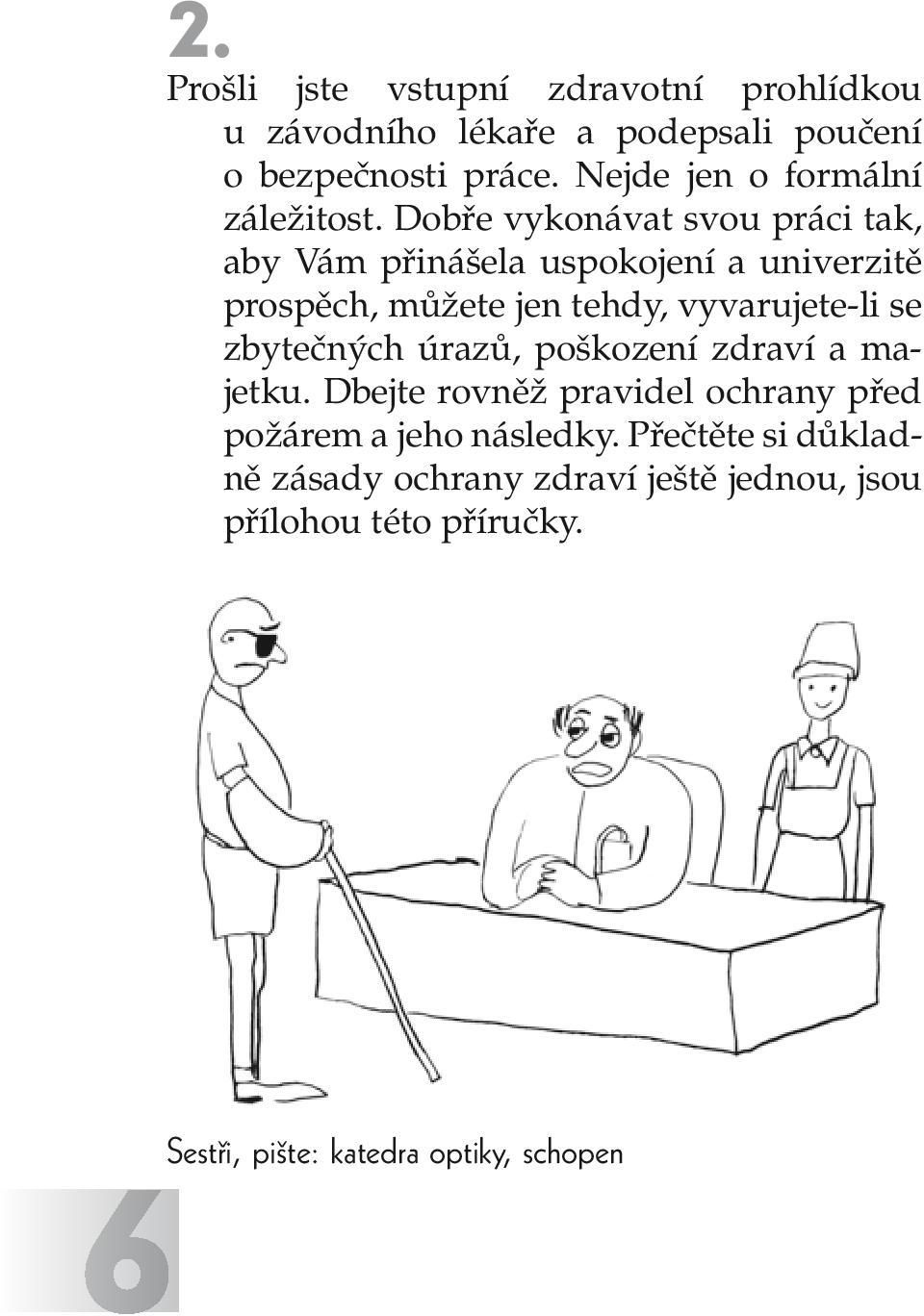 2.

Prošli jste vstupní zdravotní prohlídkou u závodního lékaře a podepsali poučení o bezpečnosti práce. Nejde jen o formální záležitost. Dobře vykonávat svou práci tak, aby Vám přinášela uspokojení a univerzitě prospěch, můžete jen tehdy, vyvarujete-li se zbytečných úrazů, poškození zdraví a majetku. Dbejte rovněž pravidel ochrany před požárem a jeho následky. Přečtěte si důkladně zásady ochrany zdraví ještě jednou, jsou přílohou této příručky.

Sestři, pište: katedra optiky, schopen

6